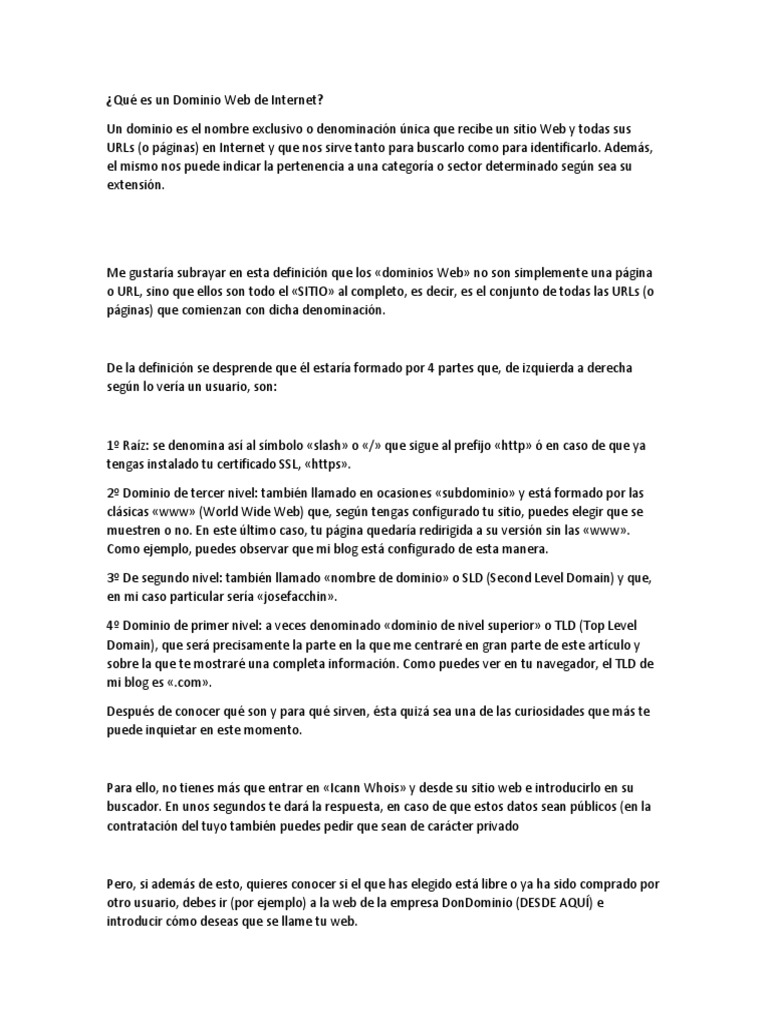 ¿Qué es un Dominio Web de Internet?

Un dominio es el nombre exclusivo o denominación única que recibe un sitio Web y todas sus URLs (o páginas) en Internet y que nos sirve tanto para buscarlo como para identificarlo. Además, el mismo nos puede indicar la pertenencia a una categoría o sector determinado según sea su extensión.

Me gustaría subrayar en esta definición que los «dominios Web» no son simplemente una página o URL, sino que ellos son todo el «SITIO» al completo, es decir, es el conjunto de todas las URLs (o páginas) que comienzan con dicha denominación.

De la definición se desprende que él estaría formado por 4 partes que, de izquierda a derecha según lo vería un usuario, son:

1º Raíz: se denomina así al símbolo «slash» o «/» que sigue al prefijo «http» ó en caso de que ya tengas instalado tu certificado SSL, «https».

2º Dominio de tercer nivel: también llamado en ocasiones «subdominio» y está formado por las clásicas «www» (World Wide Web) que, según tengas configurado tu sitio, puedes elegir que se muestren o no. En este último caso, tu página quedaría redirigida a su versión sin las «www». Como ejemplo, puedes observar que mi blog está configurado de esta manera.

3º De segundo nivel: también llamado «nombre de dominio» o SLD (Second Level Domain) y que, en mi caso particular sería «josefacchin».

4º Dominio de primer nivel: a veces denominado «dominio de nivel superior» o TLD (Top Level Domain), que será precisamente la parte en la que me centraré en gran parte de este artículo y sobre la que te mostraré una completa información. Como puedes ver en tu navegador, el TLD de mi blog es «.com».

Después de conocer qué son y para qué sirven, ésta quizá sea una de las curiosidades que más te puede inquietar en este momento.

Para ello, no tienes más que entrar en «Icann Whois» y desde su sitio web e introducirlo en su buscador. En unos segundos te dará la respuesta, en caso de que estos datos sean públicos (en la contratación del tuyo también puedes pedir que sean de carácter privado

Pero, si además de esto, quieres conocer si el que has elegido está libre o ya ha sido comprado por otro usuario, debes ir (por ejemplo) a la web de la empresa DonDominio (DESDE AQUÍ) e introducir cómo deseas que se llame tu web.